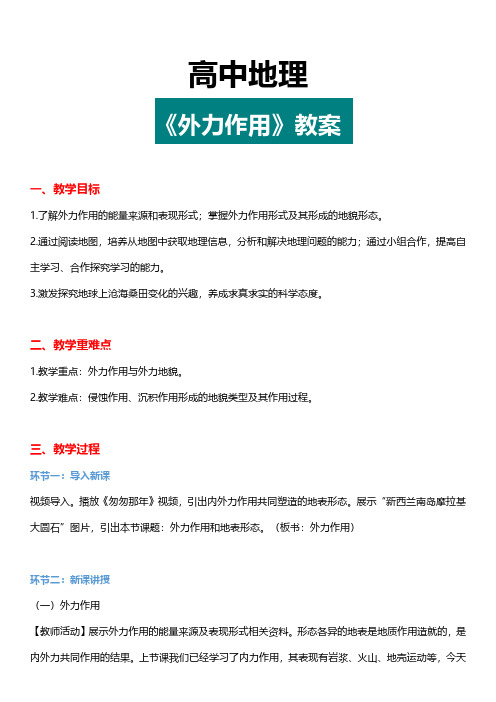 高中地理

《外力作用》教案

一、教学目标

1.了解外力作用的能量来源和表现形式；掌握外力作用形式及其形成的地貌形态。

2.通过阅读地图，培养从地图中获取地理信息，分析和解决地理问题的能力；通过小组合作，提高自主学习、合作探究学习的能力。

3.激发探究地球上沧海桑田变化的兴趣，养成求真求实的科学态度。

二、教学重难点

1.教学重点：外力作用与外力地貌。

2.教学难点：侵蚀作用、沉积作用形成的地貌类型及其作用过程。

三、教学过程

环节一：导入新课

视频导入。播放《匆匆那年》视频，引出内外力作用共同塑造的地表形态。展示“新西兰南岛摩拉基大圆石”图片，引出本节课题：外力作用和地表形态。（板书：外力作用）

环节二：新课讲授

（一）外力作用

【教师活动】展示外力作用的能量来源及表现形式相关资料。形态各异的地表是地质作用造就的，是内外力共同作用的结果。上节课我们已经学习了内力作用，其表现有岩浆、火山、地壳运动等，今天